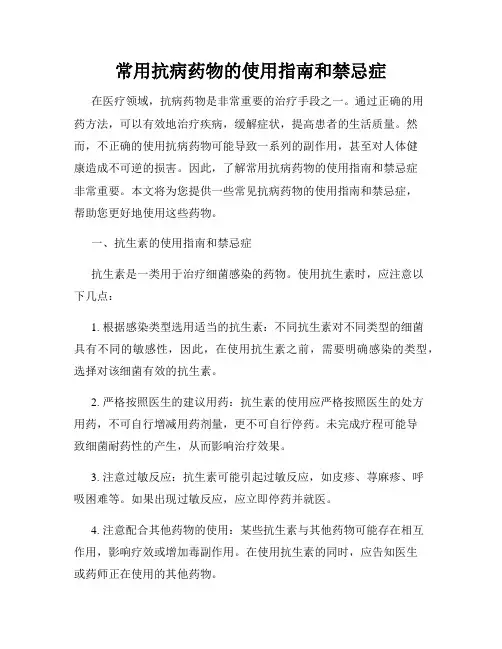 常用抗病药物的使用指南和禁忌症

在医疗领域，抗病药物是非常重要的治疗手段之一。通过正确的用药方法，可以有效地治疗疾病，缓解症状，提高患者的生活质量。然而，不正确的使用抗病药物可能导致一系列的副作用，甚至对人体健康造成不可逆的损害。因此，了解常用抗病药物的使用指南和禁忌症非常重要。本文将为您提供一些常见抗病药物的使用指南和禁忌症，帮助您更好地使用这些药物。

一、抗生素的使用指南和禁忌症

抗生素是一类用于治疗细菌感染的药物。使用抗生素时，应注意以下几点：

1. 根据感染类型选用适当的抗生素：不同抗生素对不同类型的细菌具有不同的敏感性，因此，在使用抗生素之前，需要明确感染的类型，选择对该细菌有效的抗生素。

2. 严格按照医生的建议用药：抗生素的使用应严格按照医生的处方用药，不可自行增减用药剂量，更不可自行停药。未完成疗程可能导致细菌耐药性的产生，从而影响治疗效果。

3. 注意过敏反应：抗生素可能引起过敏反应，如皮疹、荨麻疹、呼吸困难等。如果出现过敏反应，应立即停药并就医。

4. 注意配合其他药物的使用：某些抗生素与其他药物可能存在相互作用，影响疗效或增加毒副作用。在使用抗生素的同时，应告知医生或药师正在使用的其他药物。